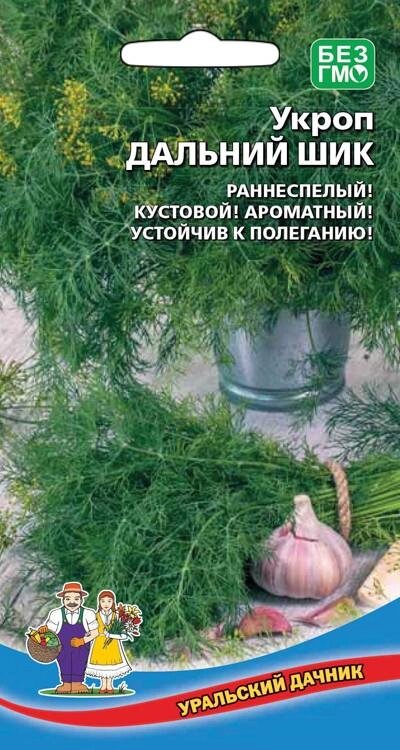 БЕЗ ГМО

Укроп
ДАЛЬНИЙ ШИК

РАННЕСПЕЛЫЙ!
КУСТОВОЙ! АРОМАТНЫЙ!
УСТОЙЧИВ К ПОЛЕГАНИЮ!

УРАЛЬСКИЙ ДАЧНИК